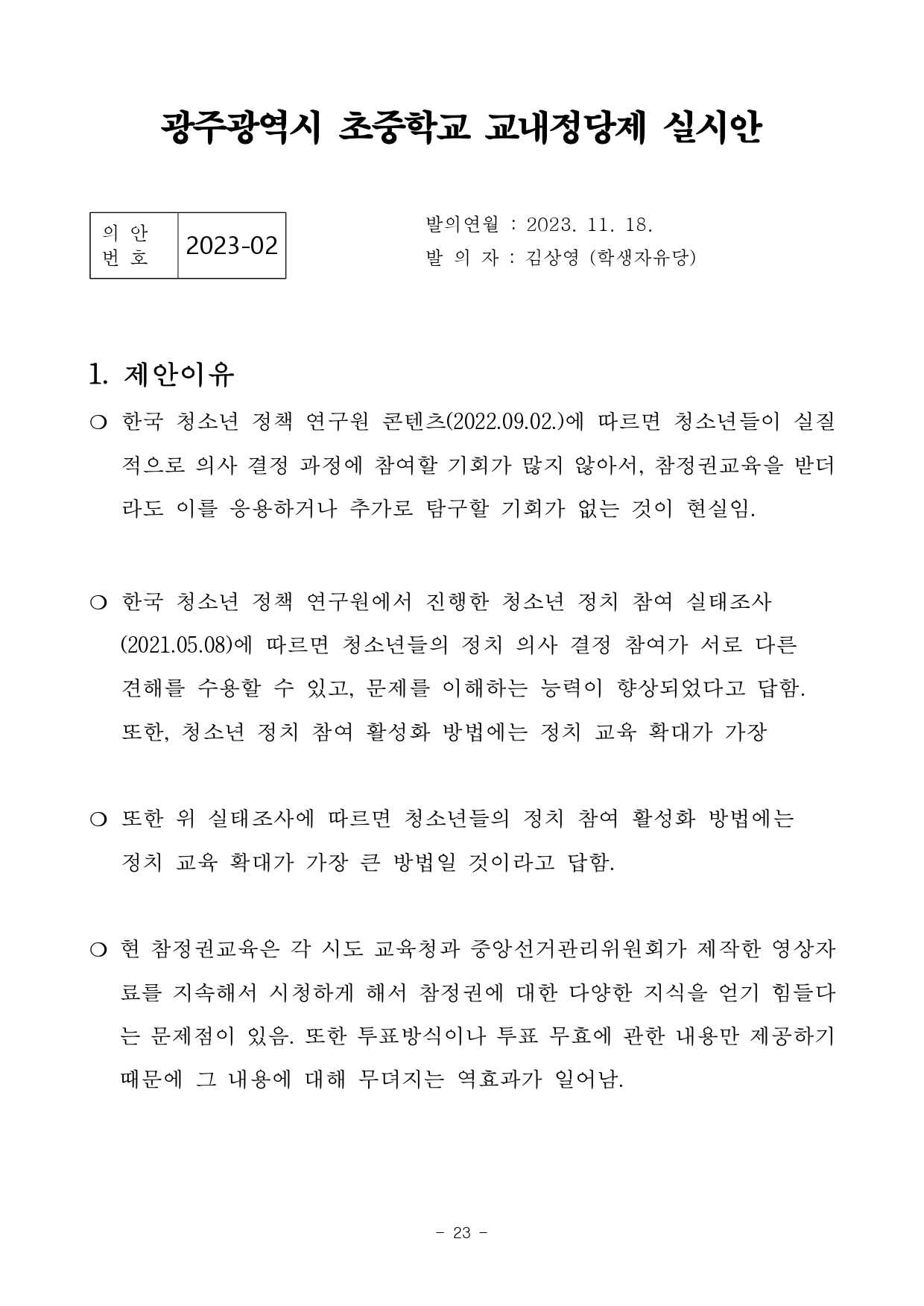 광주광역시 초중학교 교내정당제 실시안

| 의 안 번 호 | 2023-02 |
|---|---|

발의연월 : 2023. 11. 18.
발 의 자 : 김상영 (학생자유당)

1. 제안이유

○ 한국 청소년 정책 연구원 콘텐츠(2022.09.02.)에 따르면 청소년들이 실질적으로 의사 결정 과정에 참여할 기회가 많지 않아서, 참정권교육을 받더라도 이를 응용하거나 추가로 탐구할 기회가 없는 것이 현실임.

○ 한국 청소년 정책 연구원에서 진행한 청소년 정치 참여 실태조사 (2021.05.08)에 따르면 청소년들의 정치 의사 결정 참여가 서로 다른 견해를 수용할 수 있고, 문제를 이해하는 능력이 향상되었다고 답함. 또한, 청소년 정치 참여 활성화 방법에는 정치 교육 확대가 가장

○ 또한 위 실태조사에 따르면 청소년들의 정치 참여 활성화 방법에는 정치 교육 확대가 가장 큰 방법일 것이라고 답함.

○ 현 참정권교육은 각 시도 교육청과 중앙선거관리위원회가 제작한 영상자료를 지속해서 시청하게 해서 참정권에 대한 다양한 지식을 얻기 힘들다는 문제점이 있음. 또한 투표방식이나 투표 무효에 관한 내용만 제공하기 때문에 그 내용에 대해 무뎌지는 역효과가 일어남.

- 23 -